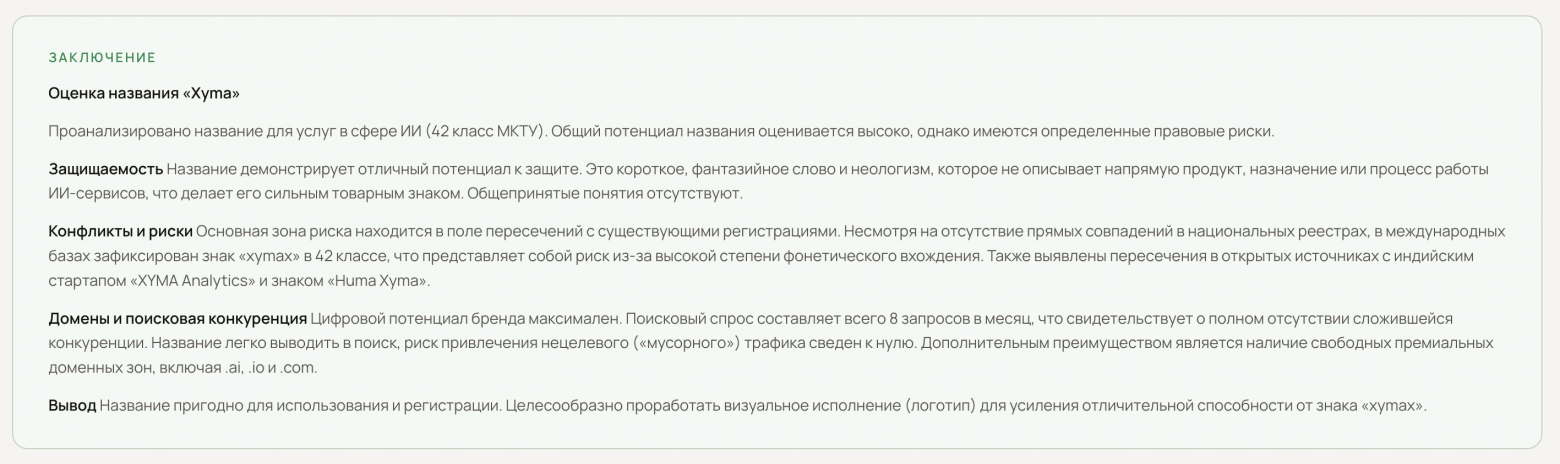 ЗАКЛЮЧЕНИЕ

Оценка названия «Xyma»

Проанализировано название для услуг в сфере ИИ (42 класс МКТУ). Общий потенциал названия оценивается высоко, однако имеются определенные правовые риски.

Защищаемость Название демонстрирует отличный потенциал к защите. Это короткое, фантазийное слово и неологизм, которое не описывает напрямую продукт, назначение или процесс работы ИИ-сервисов, что делает его сильным товарным знаком. Общепринятые понятия отсутствуют.

Конфликты и риски Основная зона риска находится в поле пересечений с существующими регистрациями. Несмотря на отсутствие прямых совпадений в национальных реестрах, в международных базах зафиксирован знак «xymax» в 42 классе, что представляет собой риск из-за высокой степени фонетического вхождения. Также выявлены пересечения в открытых источниках с индийским стартапом «XYMA Analytics» и знаком «Huma Xyma».

Домены и поисковая конкуренция Цифровой потенциал бренда максимален. Поисковый спрос составляет всего 8 запросов в месяц, что свидетельствует о полном отсутствии сложившейся конкуренции. Название легко выводить в поиск, риск привлечения нецелевого («мусорного») трафика сведен к нулю. Дополнительным преимуществом является наличие свободных премиальных доменных зон, включая .ai, .io и .com.

Вывод Название пригодно для использования и регистрации. Целесообразно проработать визуальное исполнение (логотип) для усиления отличительной способности от знака «xymax».